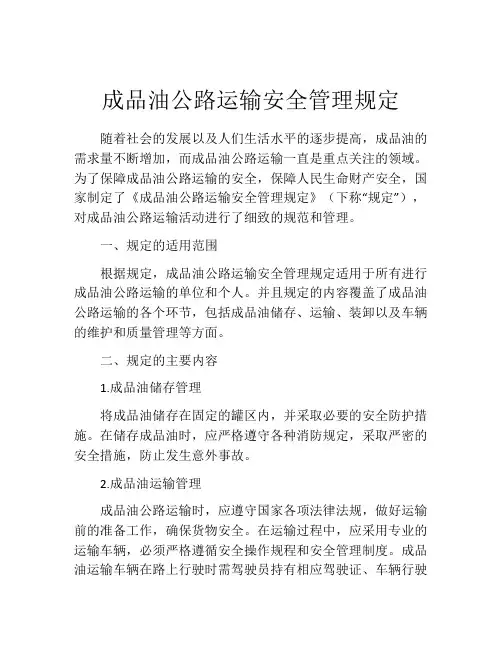 成品油公路运输安全管理规定

随着社会的发展以及人们生活水平的逐步提高，成品油的需求量不断增加，而成品油公路运输一直是重点关注的领域。为了保障成品油公路运输的安全，保障人民生命财产安全，国家制定了《成品油公路运输安全管理规定》（下称“规定”），对成品油公路运输活动进行了细致的规范和管理。

一、规定的适用范围

根据规定，成品油公路运输安全管理规定适用于所有进行成品油公路运输的单位和个人。并且规定的内容覆盖了成品油公路运输的各个环节，包括成品油储存、运输、装卸以及车辆的维护和质量管理等方面。

二、规定的主要内容

1.成品油储存管理

将成品油储存在固定的罐区内，并采取必要的安全防护措施。在储存成品油时，应严格遵守各种消防规定，采取严密的安全措施，防止发生意外事故。

2.成品油运输管理

成品油公路运输时，应遵守国家各项法律法规，做好运输前的准备工作，确保货物安全。在运输过程中，应采用专业的运输车辆，必须严格遵循安全操作规程和安全管理制度。成品油运输车辆在路上行驶时需驾驶员持有相应驾驶证、车辆行驶